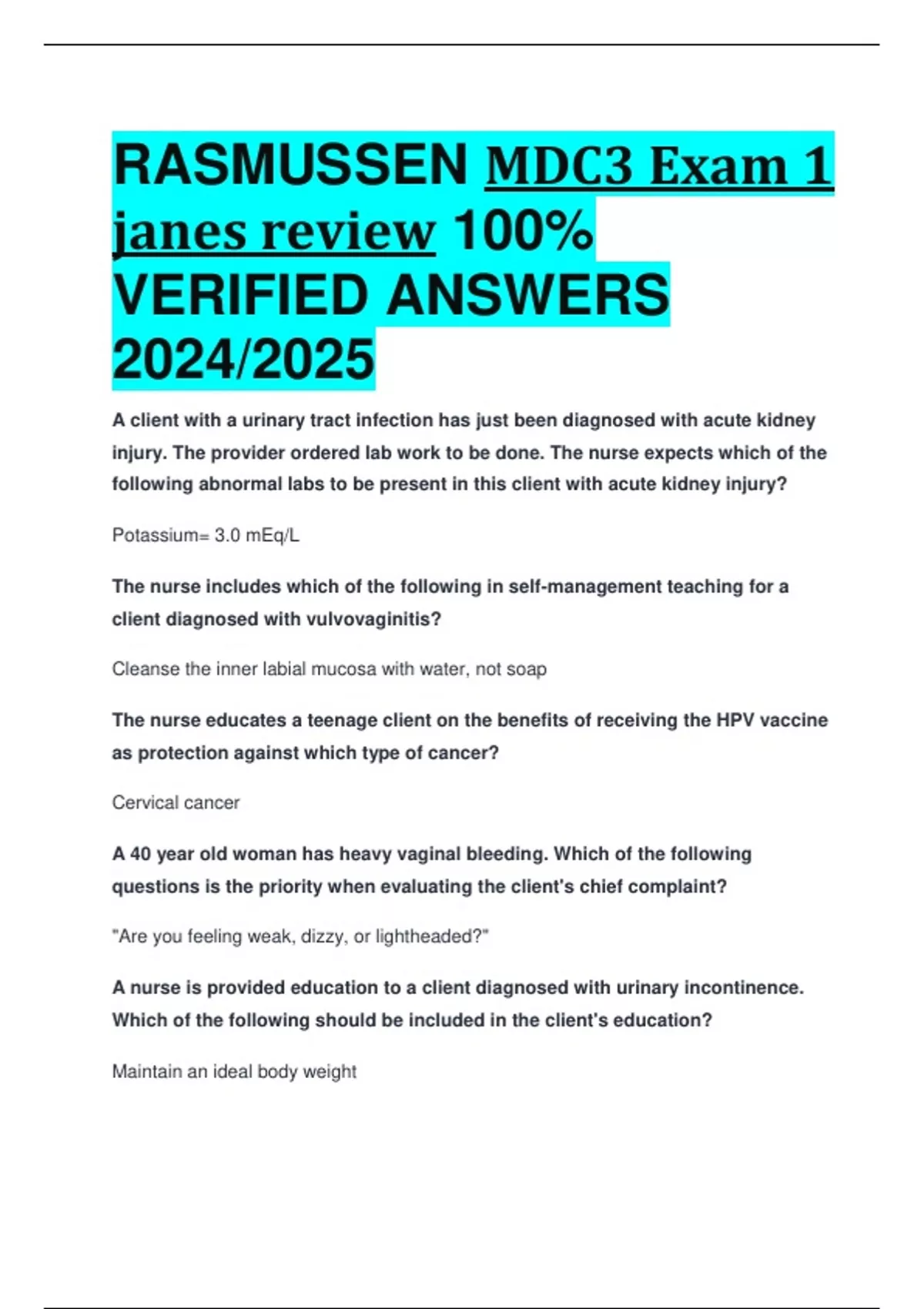 RASMUSSEN MDC3 Exam 1 janes review 100% VERIFIED ANSWERS 2024/2025

A client with a urinary tract infection has just been diagnosed with acute kidney injury. The provider ordered lab work to be done. The nurse expects which of the following abnormal labs to be present in this client with acute kidney injury?

Potassium= 3.0 mEq/L

The nurse includes which of the following in self-management teaching for a client diagnosed with vulvovaginitis?

Cleanse the inner labial mucosa with water, not soap

The nurse educates a teenage client on the benefits of receiving the HPV vaccine as protection against which type of cancer?

Cervical cancer

A 40 year old woman has heavy vaginal bleeding. Which of the following questions is the priority when evaluating the client's chief complaint?

"Are you feeling weak, dizzy, or lightheaded?"

A nurse is provided education to a client diagnosed with urinary incontinence. Which of the following should be included in the client's education?

Maintain an ideal body weight